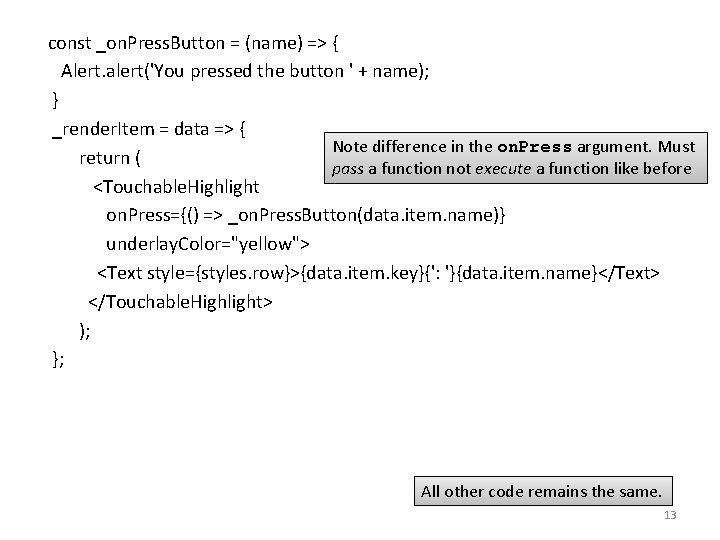 const _onPressButton = (name) => {
  Alert.alert('You pressed the button ' + name);
}
_renderItem = data => {
    return (
      <TouchableHighlight
        onPress={() => _onPressButton(data.item.name)}
        underlayColor="yellow">
       <Text style={styles.row}>{data.item.key}{': '}{data.item.name}</Text>
      </TouchableHighlight>
    );
};

Note difference in the onPress argument. Must pass a function not execute a function like before

All other code remains the same.

13